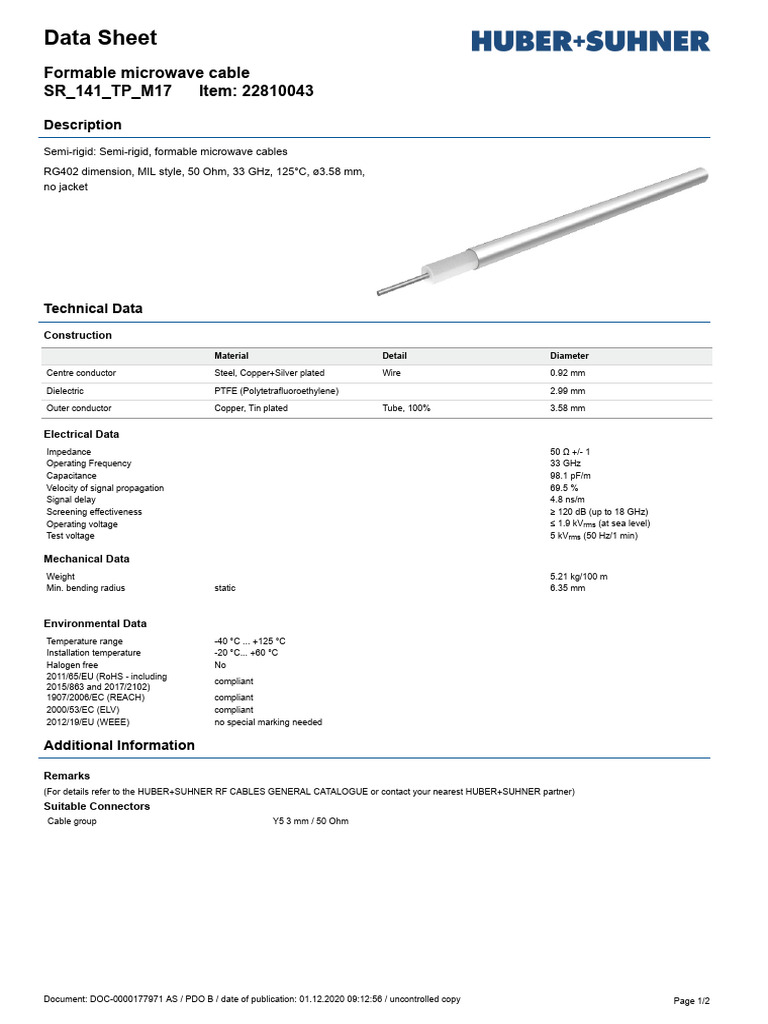 Data Sheet

HUBER+SUHNER

Formable microwave cable
SR_141_TP_M17 Item: 22810043

Description

Semi-rigid: Semi-rigid, formable microwave cables

RG402 dimension, MIL style, 50 Ohm, 33 GHz, 125°C, ø3.58 mm, no jacket

Technical Data

Construction

| | Material | Detail | Diameter |
|---|---|---|---|
| Centre conductor | Steel, Copper+Silver plated | Wire | 0.92 mm |
| Dielectric | PTFE (Polytetrafluoroethylene) | | 2.99 mm |
| Outer conductor | Copper, Tin plated | Tube, 100% | 3.58 mm |

Electrical Data

| | |
|---|---|
| Impedance | 50 Ω +/- 1 |
| Operating Frequency | 33 GHz |
| Capacitance | 98.1 pF/m |
| Velocity of signal propagation | 69.5 % |
| Signal delay | 4.8 ns/m |
| Screening effectiveness | ≥ 120 dB (up to 18 GHz) |
| Operating voltage | ≤ 1.9 kV$_{rms}$ (at sea level) |
| Test voltage | 5 kV$_{rms}$ (50 Hz/1 min) |

Mechanical Data

| | | |
|---|---|---|
| Weight | | 5.21 kg/100 m |
| Min. bending radius | static | 6.35 mm |

Environmental Data

| | |
|---|---|
| Temperature range | -40 °C ... +125 °C |
| Installation temperature | -20 °C... +60 °C |
| Halogen free | No |
| 2011/65/EU (RoHS - including 2015/863 and 2017/2102) | compliant |
| 1907/2006/EC (REACH) | compliant |
| 2000/53/EC (ELV) | compliant |
| 2012/19/EU (WEEE) | no special marking needed |

Additional Information

Remarks

(For details refer to the HUBER+SUHNER RF CABLES GENERAL CATALOGUE or contact your nearest HUBER+SUHNER partner)

Suitable Connectors

| | |
|---|---|
| Cable group | Y5 3 mm / 50 Ohm |

Document: DOC-0000177971 AS / PDO B / date of publication: 01.12.2020 09:12:56 / uncontrolled copy

Page 1/2